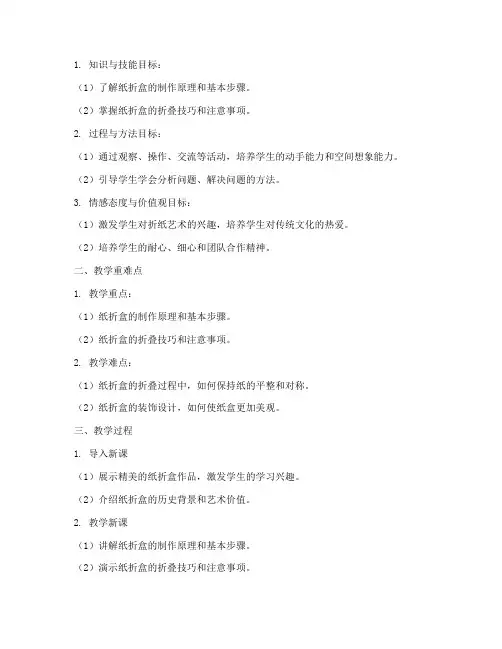 1. 知识与技能目标：

（1）了解纸折盒的制作原理和基本步骤。

（2）掌握纸折盒的折叠技巧和注意事项。

2. 过程与方法目标：

（1）通过观察、操作、交流等活动，培养学生的动手能力和空间想象能力。

（2）引导学生学会分析问题、解决问题的方法。

3. 情感态度与价值观目标：

（1）激发学生对折纸艺术的兴趣，培养学生对传统文化的热爱。

（2）培养学生的耐心、细心和团队合作精神。

二、教学重难点

1. 教学重点：

（1）纸折盒的制作原理和基本步骤。

（2）纸折盒的折叠技巧和注意事项。

2. 教学难点：

（1）纸折盒的折叠过程中，如何保持纸的平整和对称。

（2）纸折盒的装饰设计，如何使纸盒更加美观。

三、教学过程

1. 导入新课

（1）展示精美的纸折盒作品，激发学生的学习兴趣。

（2）介绍纸折盒的历史背景和艺术价值。

2. 教学新课

（1）讲解纸折盒的制作原理和基本步骤。

（2）演示纸折盒的折叠技巧和注意事项。